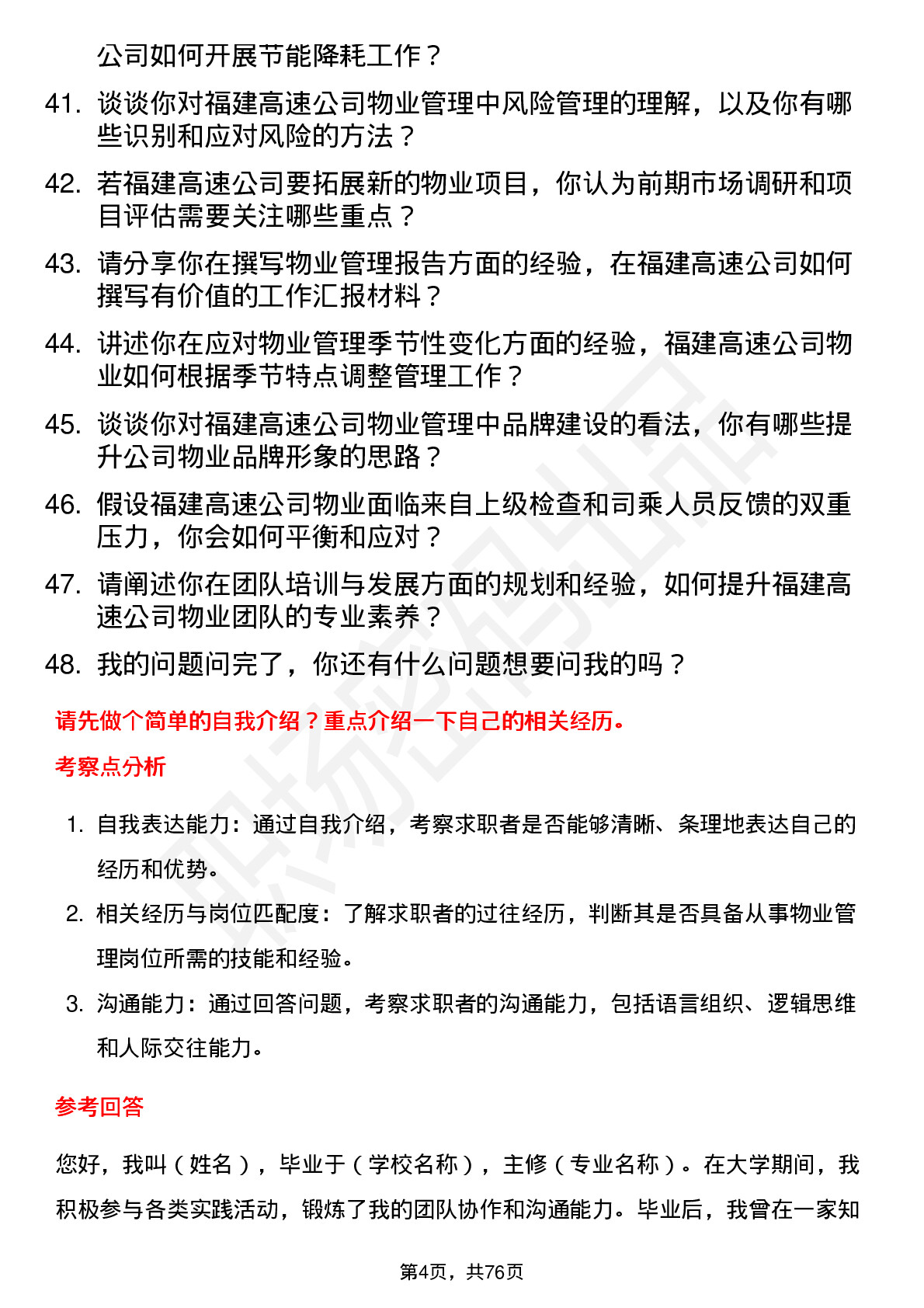 公司如何开展节能降耗工作？

41. 谈谈你对福建高速公司物业管理中风险管理的理解，以及你有哪些识别和应对风险的方法？

42. 若福建高速公司要拓展新的物业项目，你认为前期市场调研和项目评估需要关注哪些重点？

43. 请分享你在撰写物业管理报告方面的经验，在福建高速公司如何撰写有价值的工作汇报材料？

44. 讲述你在应对物业管理季节性变化方面的经验，福建高速公司物业如何根据季节特点调整管理工作？

45. 谈谈你对福建高速公司物业管理中品牌建设的看法，你有哪些提升公司物业品牌形象的思路？

46. 假设福建高速公司物业面临来自上级检查和司乘人员反馈的双重压力，你会如何平衡和应对？

47. 请阐述你在团队培训与发展方面的规划和经验，如何提升福建高速公司物业团队的专业素养？

48. 我的问题问完了，你还有什么问题想要问我的吗？

请先做个简单的自我介绍？重点介绍一下自己的相关经历。

考察点分析

1. 自我表达能力：通过自我介绍，考察求职者是否能够清晰、条理地表达自己的经历和优势。

2. 相关经历与岗位匹配度：了解求职者的过往经历，判断其是否具备从事物业管理岗位所需的技能和经验。

3. 沟通能力：通过回答问题，考察求职者的沟通能力，包括语言组织、逻辑思维和人际交往能力。

参考回答

您好，我叫（姓名），毕业于（学校名称），主修（专业名称）。在大学期间，我积极参与各类实践活动，锻炼了我的团队协作和沟通能力。毕业后，我曾在一家知

第4页，共76页